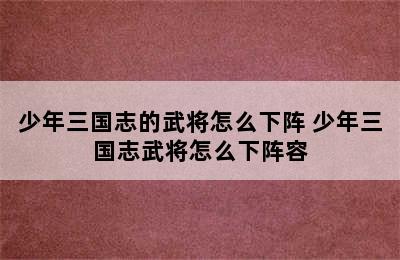 少年三国志的武将怎么下阵 少年三国志武将怎么下阵容